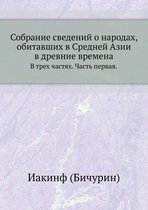 Собрание сведений о народах, обитавших в Средней Азии в древние времена

В трех частях. Часть первая.

Иакинф (Бичурин)